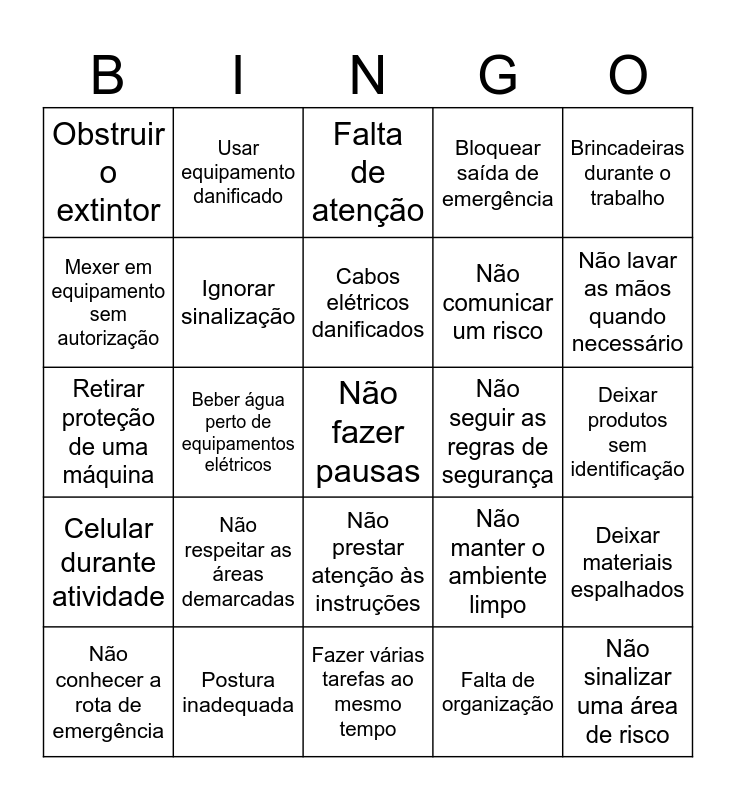 | B | I | N | G | O |
|---|---|---|---|---|
| Obstruir o extintor | Usar equipamento danificado | Falta de atenção | Bloquear saída de emergência | Brincadeiras durante o trabalho |
| Mexer em equipamento sem autorização | Ignorar sinalização | Cabos elétricos danificados | Não comunicar um risco | Não lavar as mãos quando necessário |
| Retirar proteção de uma máquina | Beber água perto de equipamentos elétricos | Não fazer pausas | Não seguir as regras de segurança | Deixar produtos sem identificação |
| Celular durante atividade | Não respeitar as áreas demarcadas | Não prestar atenção às instruções | Não manter o ambiente limpo | Deixar materiais espalhados |
| Não conhecer a rota de emergência | Postura inadequada | Fazer várias tarefas ao mesmo tempo | Falta de organização | Não sinalizar uma área de risco |